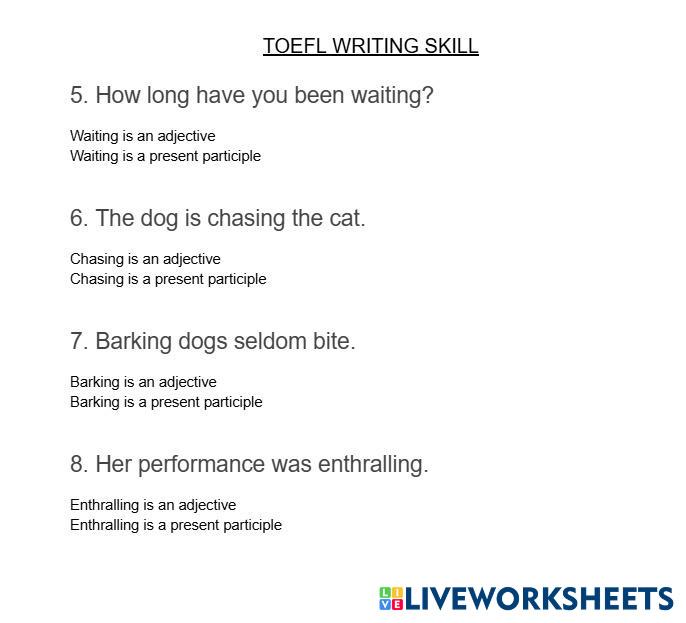 TOEFL WRITING SKILL

5. How long have you been waiting?

Waiting is an adjective
Waiting is a present participle

6. The dog is chasing the cat.

Chasing is an adjective
Chasing is a present participle

7. Barking dogs seldom bite.

Barking is an adjective
Barking is a present participle

8. Her performance was enthralling.

Enthralling is an adjective
Enthralling is a present participle

LIVEWORKSHEETS